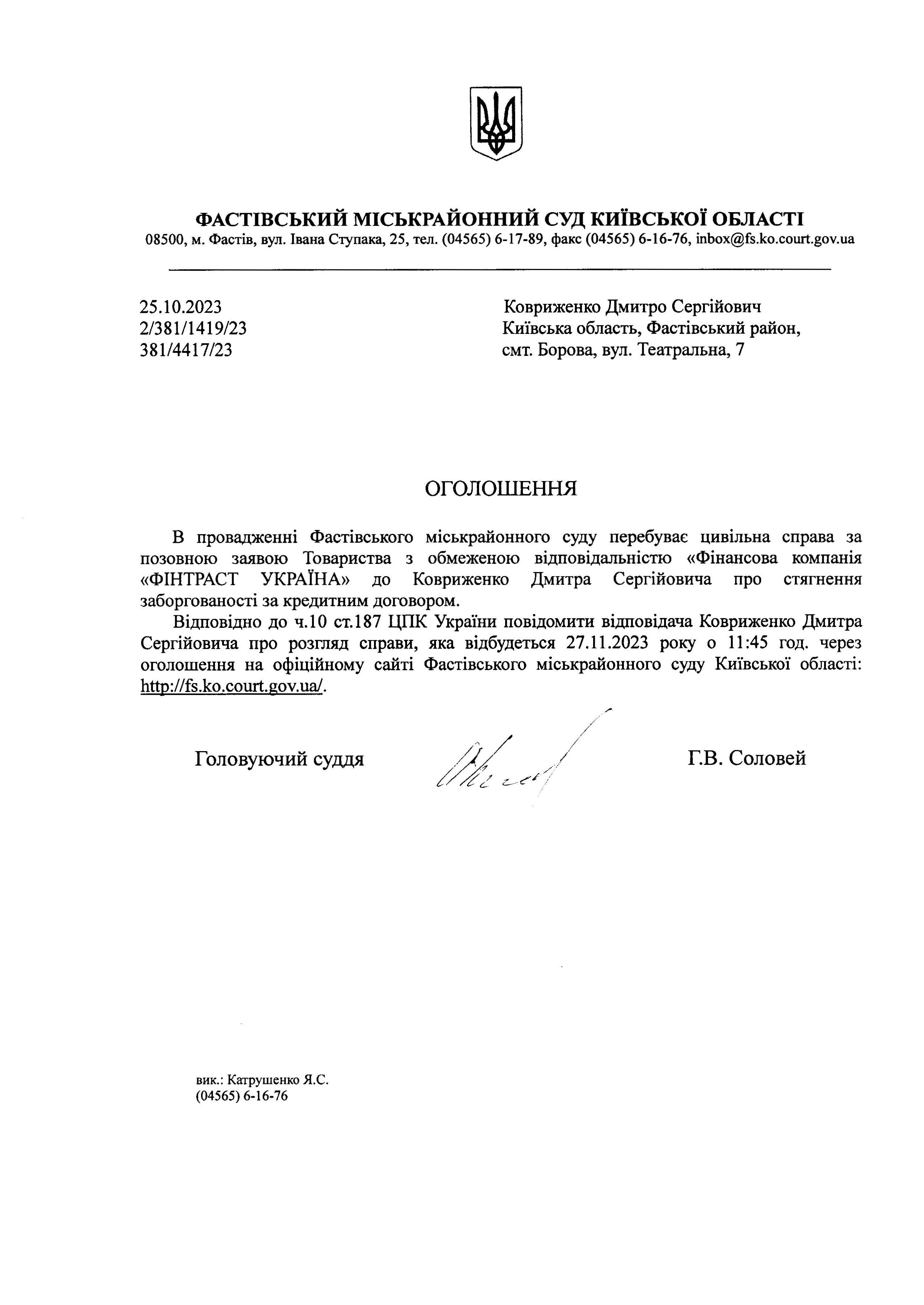 ФАСТІВСЬКИЙ МІСЬКРАЙОННИЙ СУД КИЇВСЬКОЇ ОБЛАСТІ
08500, м. Фастів, вул. Івана Ступака, 25, тел. (04565) 6-17-89, факс (04565) 6-16-76, inbox@fs.ko.court.gov.ua

25.10.2023
2/381/1419/23
381/4417/23

Ковриженко Дмитро Сергійович
Київська область, Фастівський район,
смт. Борова, вул. Театральна, 7

ОГОЛОШЕННЯ

В провадженні Фастівського міськрайонного суду перебуває цивільна справа за позовною заявою Товариства з обмеженою відповідальністю «Фінансова компанія «ФІНТРАСТ УКРАЇНА» до Ковриженко Дмитра Сергійовича про стягнення заборгованості за кредитним договором.

Відповідно до ч.10 ст.187 ЦПК України повідомити відповідача Ковриженко Дмитра Сергійовича про розгляд справи, яка відбудеться 27.11.2023 року о 11:45 год. через оголошення на офіційному сайті Фастівського міськрайонного суду Київської області: http://fs.ko.court.gov.ua/.

Головуючий суддя

Г.В. Соловей

вик.: Катрушенко Я.С.
(04565) 6-16-76